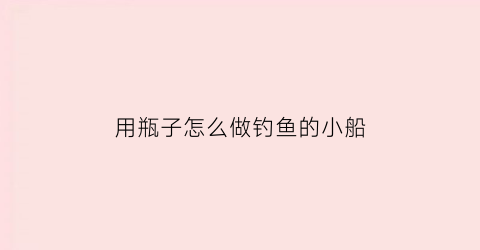 用瓶子怎么做钓鱼的小船